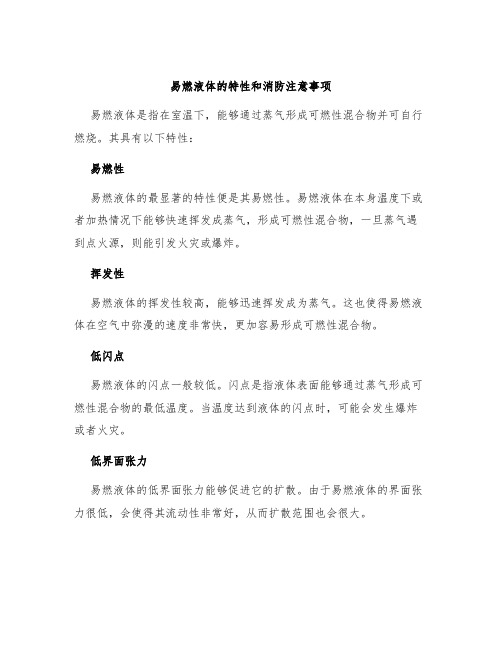 易燃液体的特性和消防注意事项

易燃液体是指在室温下，能够通过蒸气形成可燃性混合物并可自行燃烧。其具有以下特性：

易燃性

易燃液体的最显著的特性便是其易燃性。易燃液体在本身温度下或者加热情况下能够快速挥发成蒸气，形成可燃性混合物，一旦蒸气遇到点火源，则能引发火灾或爆炸。

挥发性

易燃液体的挥发性较高，能够迅速挥发成为蒸气。这也使得易燃液体在空气中弥漫的速度非常快，更加容易形成可燃性混合物。

低闪点

易燃液体的闪点一般较低。闪点是指液体表面能够通过蒸气形成可燃性混合物的最低温度。当温度达到液体的闪点时，可能会发生爆炸或者火灾。

低界面张力

易燃液体的低界面张力能够促进它的扩散。由于易燃液体的界面张力很低，会使得其流动性非常好，从而扩散范围也会很大。